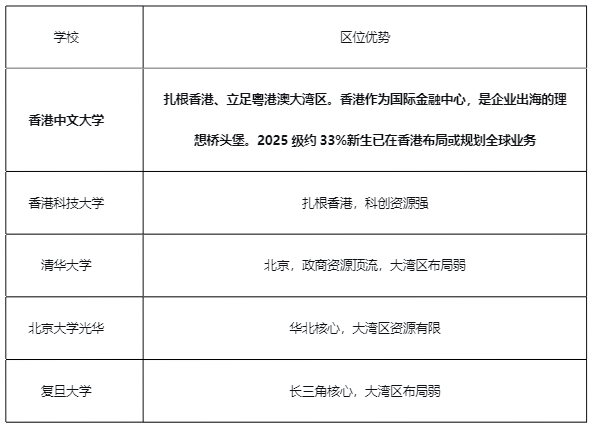 | 学校 | 区位优势 |
|---|---|
| 香港中文大学 | 扎根香港、立足粤港澳大湾区。香港作为国际金融中心，是企业出海的理想桥头堡。2025级约33%新生已在香港布局或规划全球业务 |
| 香港科技大学 | 扎根香港，科创资源强 |
| 清华大学 | 北京，政商资源顶流，大湾区布局弱 |
| 北京大学光华 | 华北核心，大湾区资源有限 |
| 复旦大学 | 长三角核心，大湾区布局弱 |